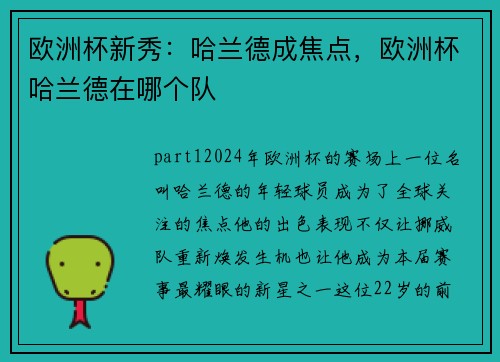 欧洲杯新秀：哈兰德成焦点，欧洲杯哈兰德在哪个队

part12024年欧洲杯的赛场上一位名叫哈兰德的年轻球员成为了全球关注的焦点他的出色表现不仅让挪威队重新焕发生机也让他成为本届赛事最耀眼的新星之一这位22岁的前